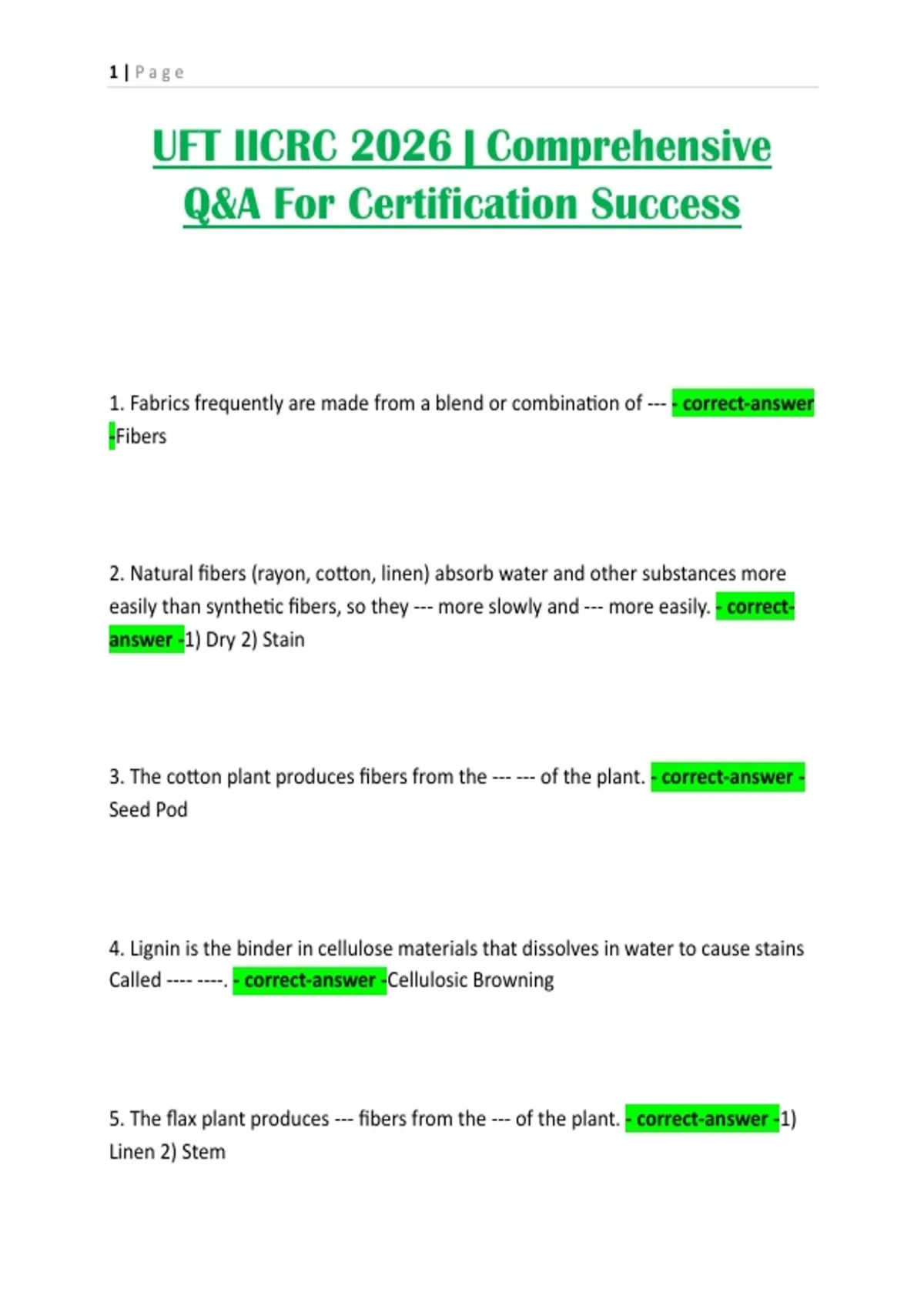 1 | P a g e

UFT IICRC 2026 | Comprehensive Q&A For Certification Success

1. Fabrics frequently are made from a blend or combination of --- - correct-answer -Fibers

2. Natural fibers (rayon, cotton, linen) absorb water and other substances more easily than synthetic fibers, so they --- more slowly and --- more easily. - correct-answer -1) Dry 2) Stain

3. The cotton plant produces fibers from the --- --- of the plant. - correct-answer - Seed Pod

4. Lignin is the binder in cellulose materials that dissolves in water to cause stains Called ---- ----. - correct-answer -Cellulosic Browning

5. The flax plant produces --- fibers from the --- of the plant. - correct-answer -1) Linen 2) Stem